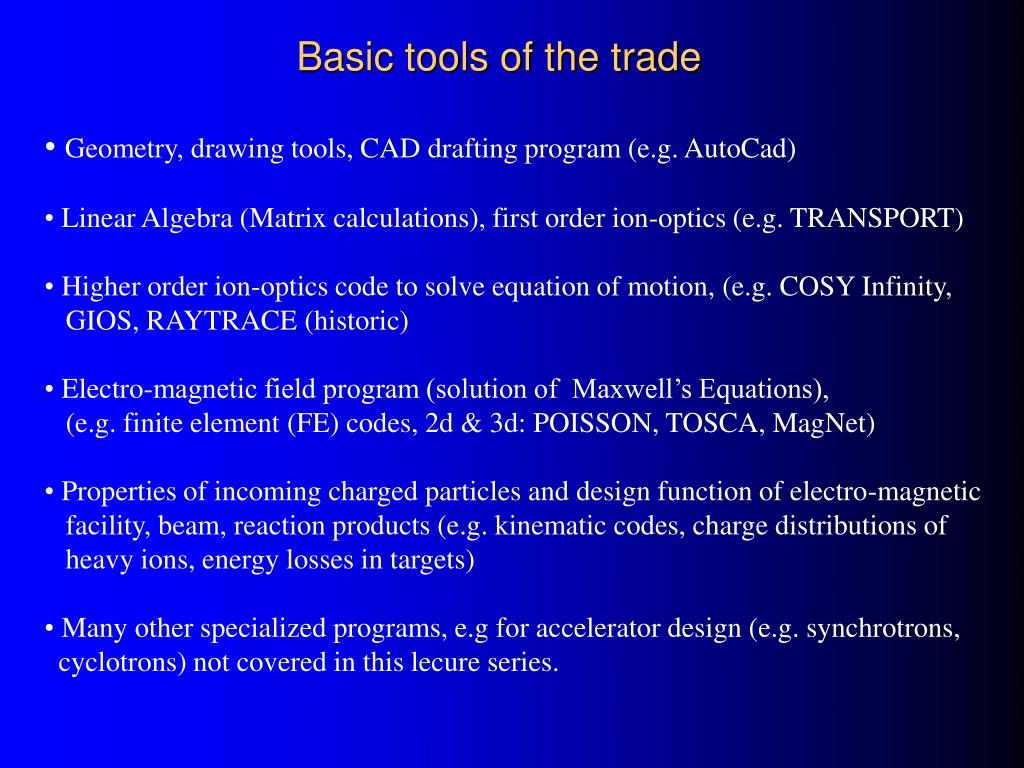 Basic tools of the trade

• Geometry, drawing tools, CAD drafting program (e.g. AutoCad)

• Linear Algebra (Matrix calculations), first order ion-optics (e.g. TRANSPORT)

• Higher order ion-optics code to solve equation of motion, (e.g. COSY Infinity, GIOS, RAYTRACE (historic)

• Electro-magnetic field program (solution of Maxwell's Equations), (e.g. finite element (FE) codes, 2d & 3d: POISSON, TOSCA, MagNet)

• Properties of incoming charged particles and design function of electro-magnetic facility, beam, reaction products (e.g. kinematic codes, charge distributions of heavy ions, energy losses in targets)

• Many other specialized programs, e.g for accelerator design (e.g. synchrotrons, cyclotrons) not covered in this lecure series.